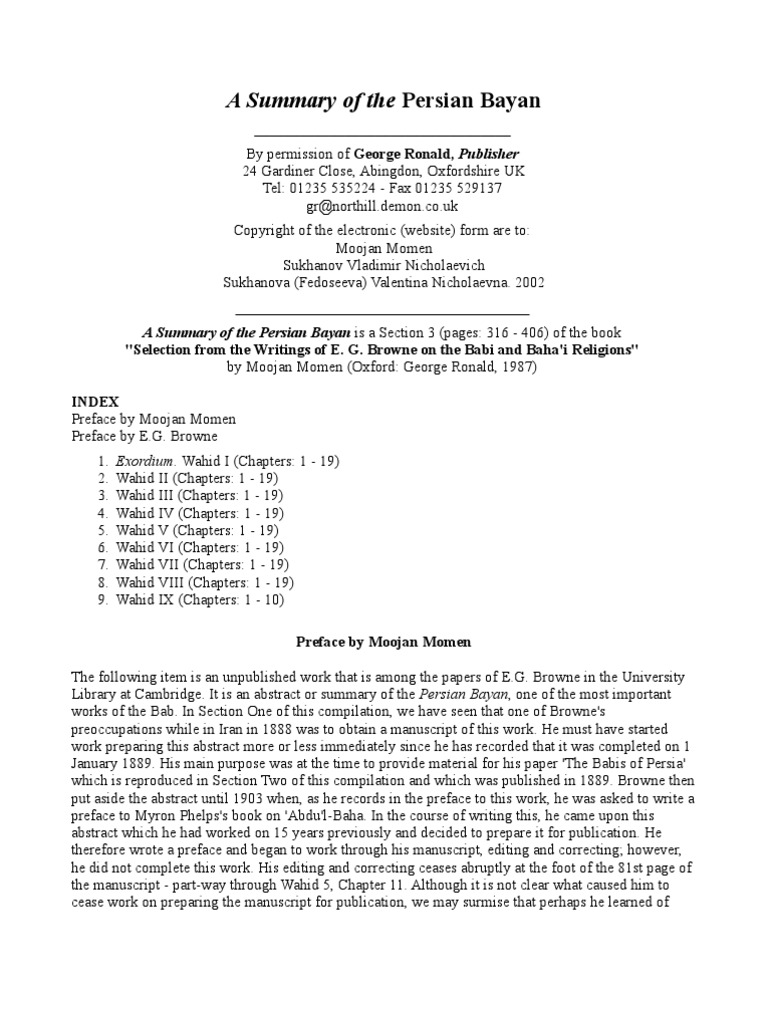 A Summary of the Persian Bayan

By permission of George Ronald, Publisher
24 Gardiner Close, Abingdon, Oxfordshire UK
Tel: 01235 535224 - Fax 01235 529137
gr@northill.demon.co.uk

Copyright of the electronic (website) form are to:
Moojan Momen
Sukhanov Vladimir Nicholaevich
Sukhanova (Fedoseeva) Valentina Nicholaevna. 2002

A Summary of the Persian Bayan is a Section 3 (pages: 316 - 406) of the book
"Selection from the Writings of E. G. Browne on the Babi and Baha'i Religions"
by Moojan Momen (Oxford: George Ronald, 1987)

INDEX
Preface by Moojan Momen
Preface by E.G. Browne

1. Exordium. Wahid I (Chapters: 1 - 19)
2. Wahid II (Chapters: 1 - 19)
3. Wahid III (Chapters: 1 - 19)
4. Wahid IV (Chapters: 1 - 19)
5. Wahid V (Chapters: 1 - 19)
6. Wahid VI (Chapters: 1 - 19)
7. Wahid VII (Chapters: 1 - 19)
8. Wahid VIII (Chapters: 1 - 19)
9. Wahid IX (Chapters: 1 - 10)

Preface by Moojan Momen

The following item is an unpublished work that is among the papers of E.G. Browne in the University Library at Cambridge. It is an abstract or summary of the Persian Bayan, one of the most important works of the Bab. In Section One of this compilation, we have seen that one of Browne's preoccupations while in Iran in 1888 was to obtain a manuscript of this work. He must have started work preparing this abstract more or less immediately since he has recorded that it was completed on 1 January 1889. His main purpose was at the time to provide material for his paper 'The Babis of Persia' which is reproduced in Section Two of this compilation and which was published in 1889. Browne then put aside the abstract until 1903 when, as he records in the preface to this work, he was asked to write a preface to Myron Phelps's book on 'Abdu'l-Baha. In the course of writing this, he came upon this abstract which he had worked on 15 years previously and decided to prepare it for publication. He therefore wrote a preface and began to work through his manuscript, editing and correcting; however, he did not complete this work. His editing and correcting ceases abruptly at the foot of the 81st page of the manuscript - part-way through Wahid 5, Chapter 11. Although it is not clear what caused him to cease work on preparing the manuscript for publication, we may surmise that perhaps he learned of